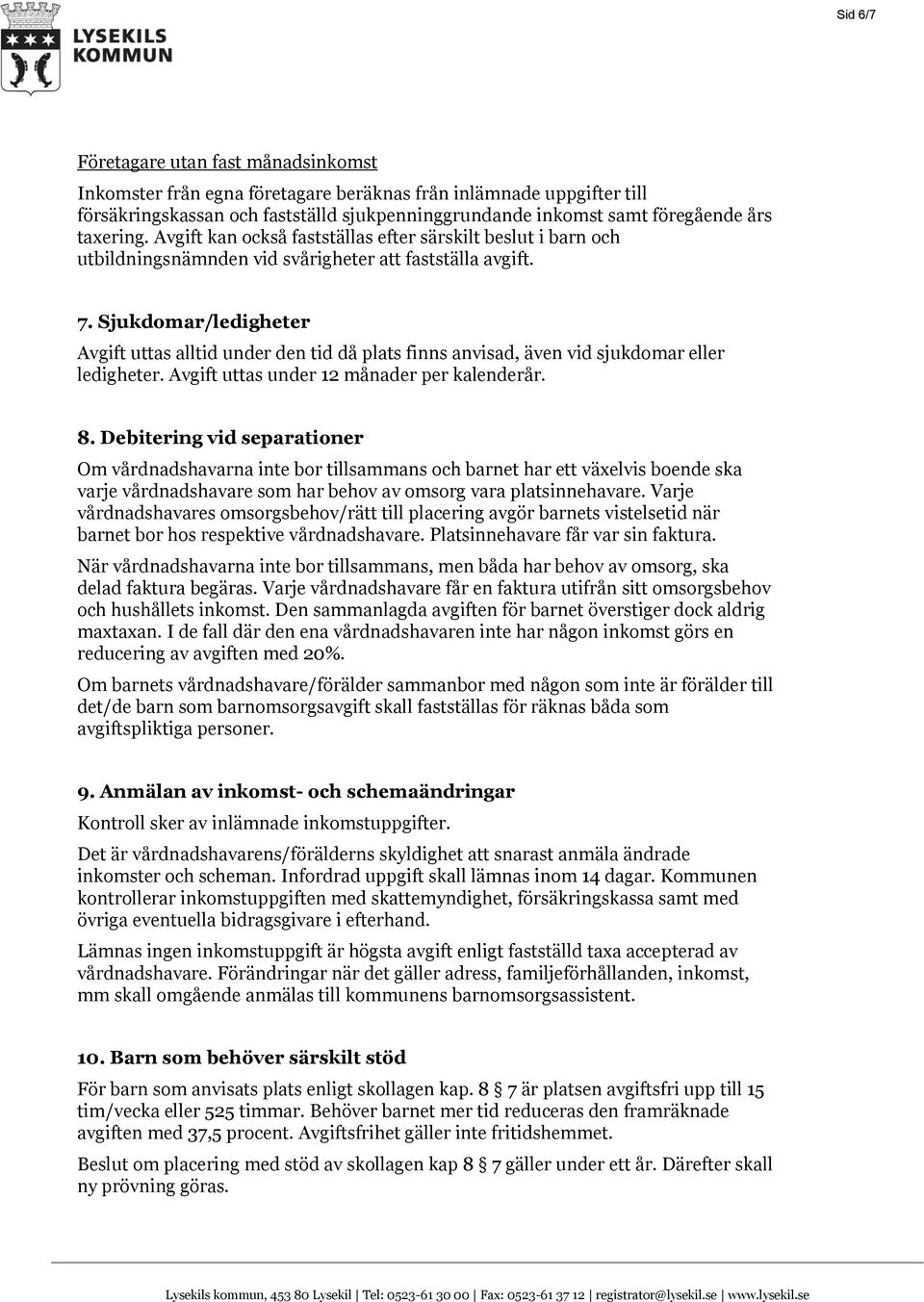 LYSEKILS KOMMUN

Sid 6/7

Företagare utan fast månadsinkomst

Inkomster från egna företagare beräknas från inlämnade uppgifter till försäkringskassan och fastställd sjukpenninggrundande inkomst samt föregående års taxering. Avgift kan också fastställas efter särskilt beslut i barn och utbildningsnämnden vid svårigheter att fastställa avgift.

7. Sjukdomar/ledigheter

Avgift uttas alltid under den tid då plats finns anvisad, även vid sjukdomar eller ledigheter. Avgift uttas under 12 månader per kalenderår.

8. Debitering vid separationer

Om vårdnadshavarna inte bor tillsammans och barnet har ett växelvis boende ska varje vårdnadshavare som har behov av omsorg vara platsinnehavare. Varje vårdnadshavares omsorgsbehov/rätt till placering avgör barnets vistelsetid när barnet bor hos respektive vårdnadshavare. Platsinnehavare får var sin faktura.

När vårdnadshavarna inte bor tillsammans, men båda har behov av omsorg, ska delad faktura begäras. Varje vårdnadshavare får en faktura utifrån sitt omsorgsbehov och hushållets inkomst. Den sammanlagda avgiften för barnet överstiger dock aldrig maxtaxan. I de fall där den ena vårdnadshavaren inte har någon inkomst görs en reducering av avgiften med 20%.

Om barnets vårdnadshavare/förälder sammanbor med någon som inte är förälder till det/de barn som barnomsorgsavgift skall fastställas för räknas båda som avgiftspliktiga personer.

9. Anmälan av inkomst- och schemaändringar

Kontroll sker av inlämnade inkomstuppgifter.

Det är vårdnadshavarens/förälderns skyldighet att snarast anmäla ändrade inkomster och scheman. Infordrad uppgift skall lämnas inom 14 dagar. Kommunen kontrollerar inkomstuppgiften med skattemyndighet, försäkringskassa samt med övriga eventuella bidragsgivare i efterhand.

Lämnas ingen inkomstuppgift är högsta avgift enligt fastställd taxa accepterad av vårdnadshavare. Förändringar när det gäller adress, familjeförhållanden, inkomst, mm skall omgående anmälas till kommunens barnomsorgsassistent.

10. Barn som behöver särskilt stöd

För barn som anvisats plats enligt skollagen kap. 8 § 7 är platsen avgiftsfri upp till 15 tim/vecka eller 525 timmar. Behöver barnet mer tid reduceras den framräknade avgiften med 37,5 procent. Avgiftsfrihet gäller inte fritidshemmet.

Beslut om placering med stöd av skollagen kap 8 § 7 gäller under ett år. Därefter skall ny prövning göras.

Lysekils kommun, 453 80 Lysekil | Tel: 0523-61 30 00 | Fax: 0523-61 37 12 | registrator@lysekil.se | www.lysekil.se